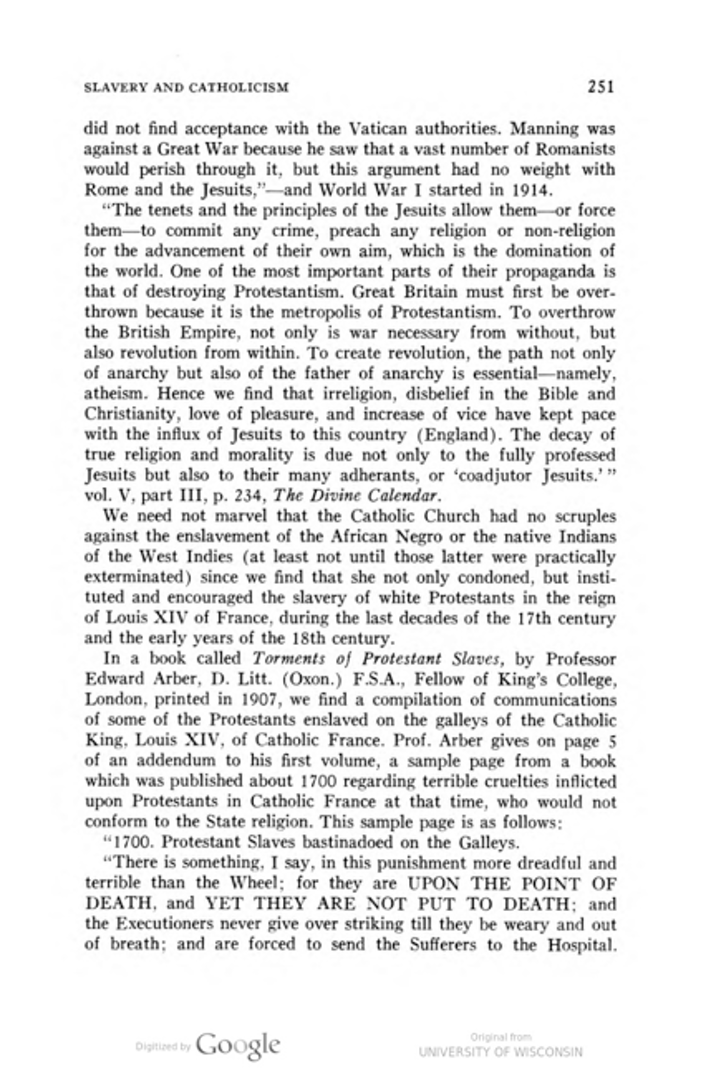 SLAVERY AND CATHOLICISM 251

did not find acceptance with the Vatican authorities. Manning was against a Great War because he saw that a vast number of Romanists would perish through it, but this argument had no weight with Rome and the Jesuits,"—and World War I started in 1914.

"The tenets and the principles of the Jesuits allow them—or force them—to commit any crime, preach any religion or non-religion for the advancement of their own aim, which is the domination of the world. One of the most important parts of their propaganda is that of destroying Protestantism. Great Britain must first be overthrown because it is the metropolis of Protestantism. To overthrow the British Empire, not only is war necessary from without, but also revolution from within. To create revolution, the path not only of anarchy but also of the father of anarchy is essential—namely, atheism. Hence we find that irreligion, disbelief in the Bible and Christianity, love of pleasure, and increase of vice have kept pace with the influx of Jesuits to this country (England). The decay of true religion and morality is due not only to the fully professed Jesuits but also to their many adherants, or 'coadjutor Jesuits.'" vol. V, part III, p. 234, The Divine Calendar.

We need not marvel that the Catholic Church had no scruples against the enslavement of the African Negro or the native Indians of the West Indies (at least not until those latter were practically exterminated) since we find that she not only condoned, but instituted and encouraged the slavery of white Protestants in the reign of Louis XIV of France, during the last decades of the 17th century and the early years of the 18th century.

In a book called Torments of Protestant Slaves, by Professor Edward Arber, D. Litt. (Oxon.) F.S.A., Fellow of King's College, London, printed in 1907, we find a compilation of communications of some of the Protestants enslaved on the galleys of the Catholic King, Louis XIV, of Catholic France. Prof. Arber gives on page 5 of an addendum to his first volume, a sample page from a book which was published about 1700 regarding terrible cruelties inflicted upon Protestants in Catholic France at that time, who would not conform to the State religion. This sample page is as follows:

"1700. Protestant Slaves bastinadoed on the Galleys.

"There is something, I say, in this punishment more dreadful and terrible than the Wheel; for they are UPON THE POINT OF DEATH, and YET THEY ARE NOT PUT TO DEATH; and the Executioners never give over striking till they be weary and out of breath; and are forced to send the Sufferers to the Hospital.

Digitized by Google Original from UNIVERSITY OF WISCONSIN